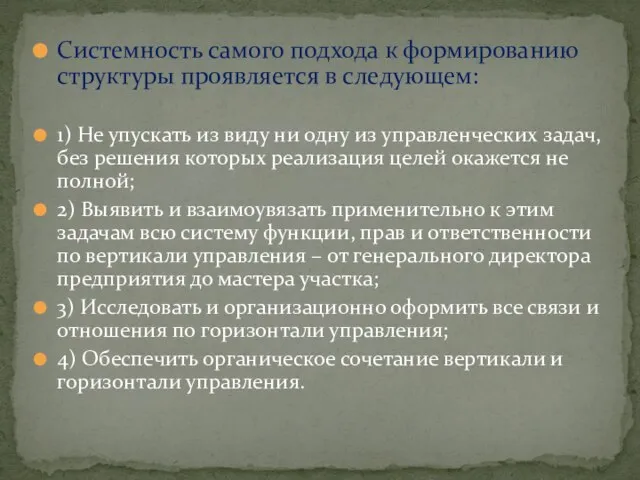 Системность самого подхода к формированию структуры проявляется в следующем:

1) Не упускать из виду ни одну из управленческих задач, без решения которых реализация целей окажется не полной;

2) Выявить и взаимоувязать применительно к этим задачам всю систему функции, прав и ответственности по вертикали управления – от генерального директора предприятия до мастера участка;

3) Исследовать и организационно оформить все связи и отношения по горизонтали управления;

4) Обеспечить органическое сочетание вертикали и горизонтали управления.